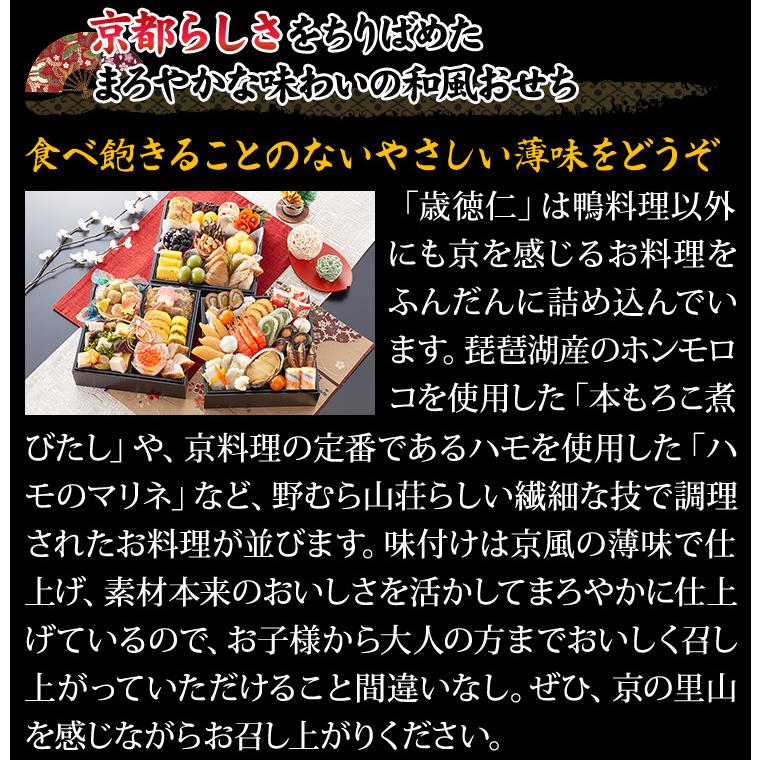 京都らしさをちりばめた
まろやかな味わいの和風おせち

食べ飽きることのないやさしい薄味をどうぞ

「歳徳仁」は鴨料理以外にも京を感じるお料理をふんだんに詰め込んでいます。琵琶湖産のホンモロコを使用した「本もろこ煮びたし」や、京料理の定番であるハモを使用した「ハモのマリネ」など、野むら山荘らしい繊細な技で調理されたお料理が並びます。味付けは京風の薄味で仕上げ、素材本来のおいしさを活かしてまろやかに仕上げているので、お子様から大人の方までおいしく召し上がっていただけること間違いなし。ぜひ、京の里山を感じながらお召し上がりください。